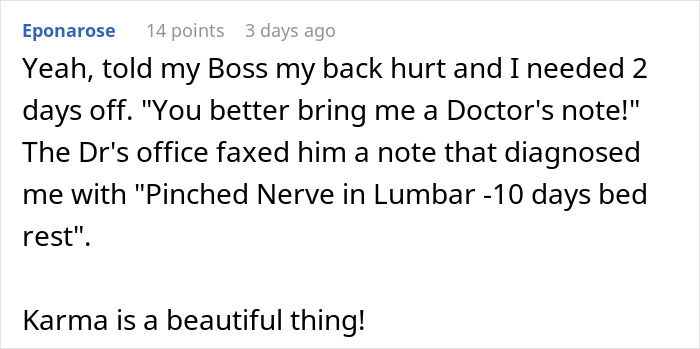 Eponarose 14 points 3 days ago

Yeah, told my Boss my back hurt and I needed 2 days off. "You better bring me a Doctor's note!" The Dr's office faxed him a note that diagnosed me with "Pinched Nerve in Lumbar -10 days bed rest".

Karma is a beautiful thing!